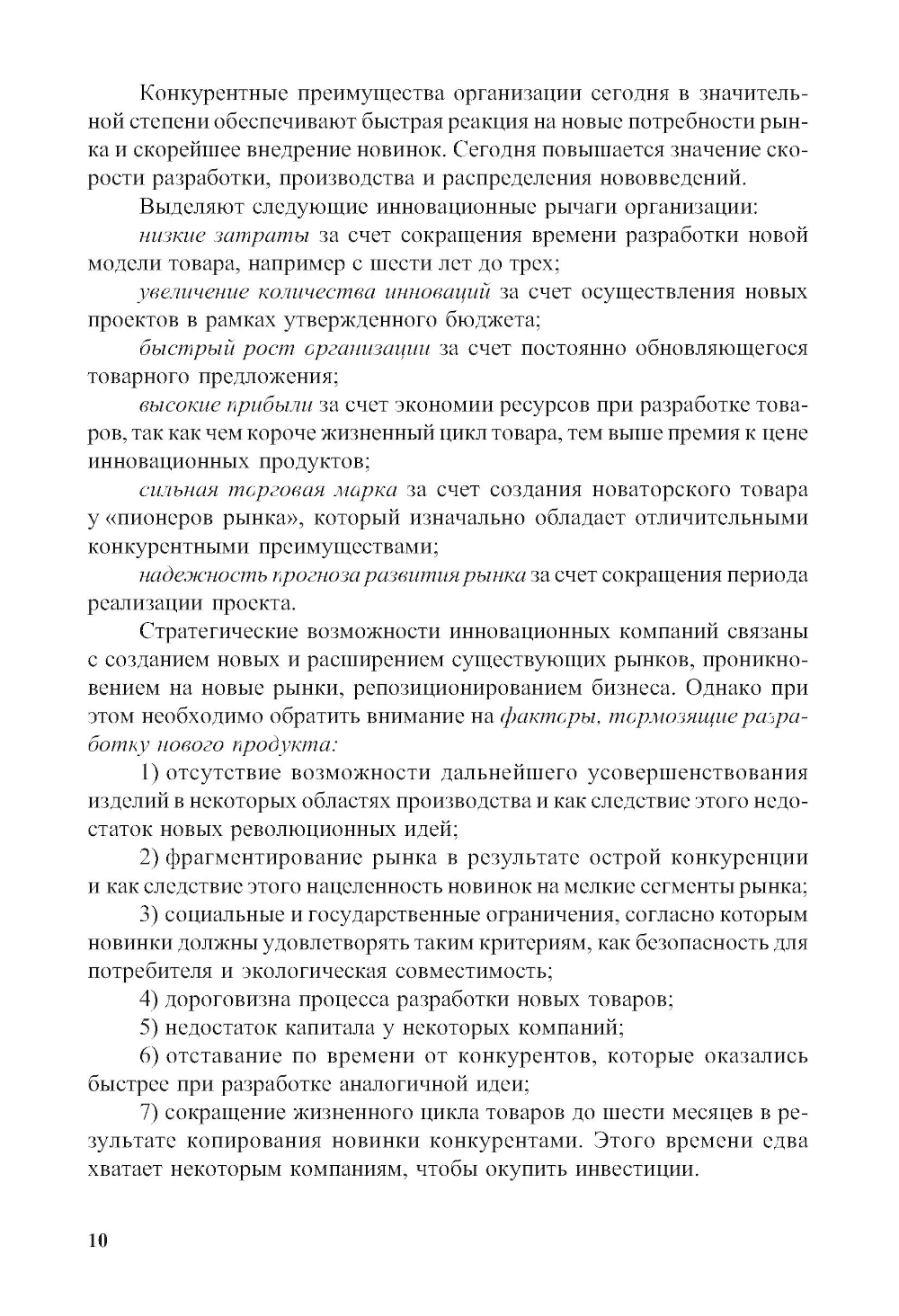 Конкурентные преимущества организации сегодня в значительной степени обеспечивают быстрая реакция на новые потребности рынка и скорейшее внедрение новинок. Сегодня повышается значение скорости разработки, производства и распределения нововведений.

Выделяют следующие инновационные рычаги организации:

низкие затраты за счет сокращения времени разработки новой модели товара, например с шести лет до трех;

увеличение количества инноваций за счет осуществления новых проектов в рамках утвержденного бюджета;

быстрый рост организации за счет постоянно обновляющегося товарного предложения;

высокие прибыли за счет экономии ресурсов при разработке товаров, так как чем короче жизненный цикл товара, тем выше премия к цене инновационных продуктов;

сильная торговая марка за счет создания новаторского товара у «пионеров рынка», который изначально обладает отличительными конкурентными преимуществами;

надежность прогноза развития рынка за счет сокращения периода реализации проекта.

Стратегические возможности инновационных компаний связаны с созданием новых и расширением существующих рынков, проникновением на новые рынки, репозиционированием бизнеса. Однако при этом необходимо обратить внимание на факторы, тормозящие разработку нового продукта:

1) отсутствие возможности дальнейшего усовершенствования изделий в некоторых областях производства и как следствие этого недостаток новых революционных идей;

2) фрагментирование рынка в результате острой конкуренции и как следствие этого нацеленность новинок на мелкие сегменты рынка;

3) социальные и государственные ограничения, согласно которым новинки должны удовлетворять таким критериям, как безопасность для потребителя и экологическая совместимость;

4) дороговизна процесса разработки новых товаров;

5) недостаток капитала у некоторых компаний;

6) отставание по времени от конкурентов, которые оказались быстрее при разработке аналогичной идеи;

7) сокращение жизненного цикла товаров до шести месяцев в результате копирования новинки конкурентами. Этого времени едва хватает некоторым компаниям, чтобы окупить инвестиции.

10